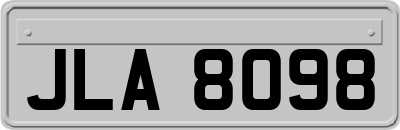 JLA 8098